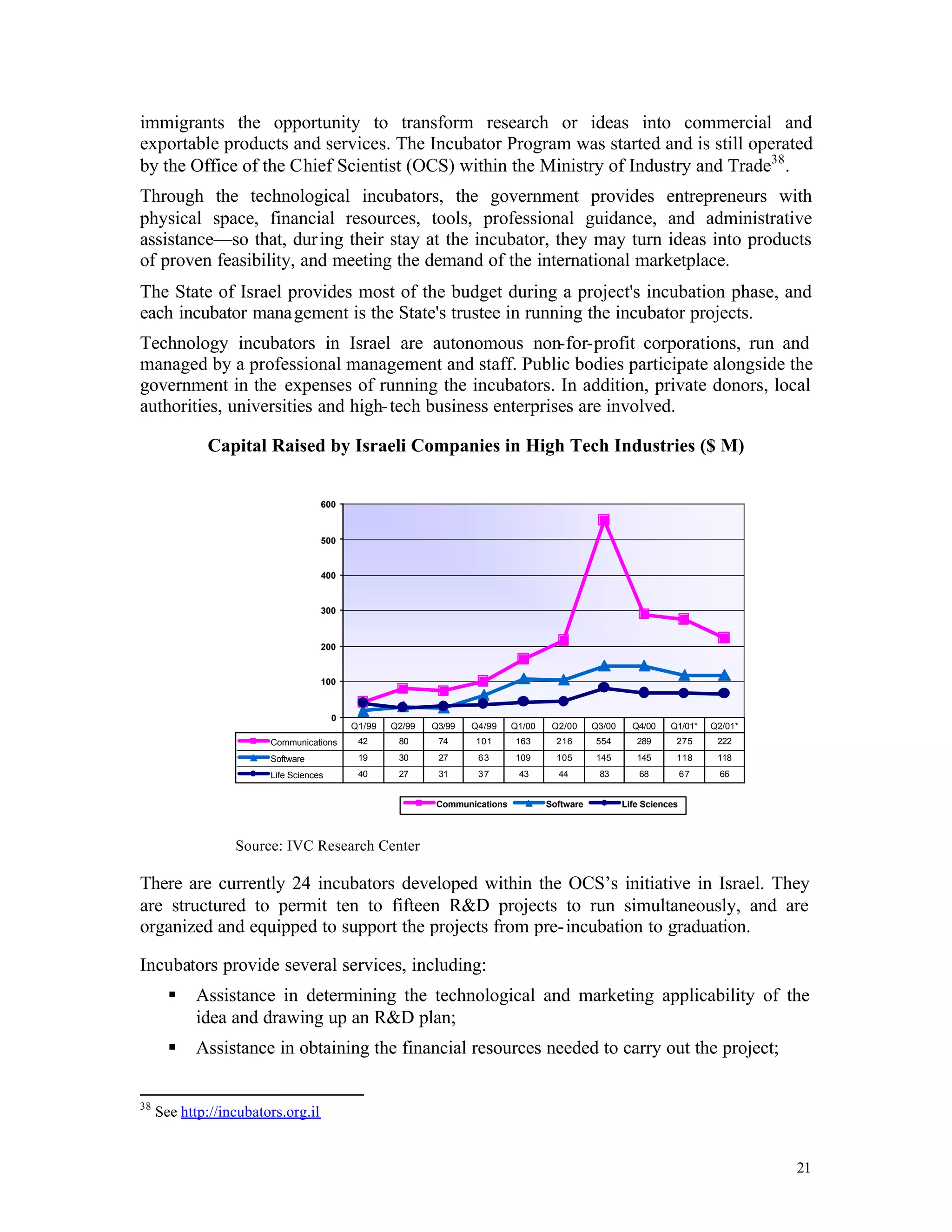 immigrants the opportunity to transform research or ideas into commercial and exportable products and services. The Incubator Program was started and is still operated by the Office of the Chief Scientist (OCS) within the Ministry of Industry and Trade$^{38}$.

Through the technological incubators, the government provides entrepreneurs with physical space, financial resources, tools, professional guidance, and administrative assistance—so that, during their stay at the incubator, they may turn ideas into products of proven feasibility, and meeting the demand of the international marketplace.

The State of Israel provides most of the budget during a project's incubation phase, and each incubator management is the State's trustee in running the incubator projects.

Technology incubators in Israel are autonomous non-for-profit corporations, run and managed by a professional management and staff. Public bodies participate alongside the government in the expenses of running the incubators. In addition, private donors, local authorities, universities and high-tech business enterprises are involved.

Capital Raised by Israeli Companies in High Tech Industries ($ M)

600
500
400
300
200
100
0

| | Q1/99 | Q2/99 | Q3/99 | Q4/99 | Q1/00 | Q2/00 | Q3/00 | Q4/00 | Q1/01* | Q2/01* |
|---|---|---|---|---|---|---|---|---|---|---|
| Communications | 42 | 80 | 74 | 101 | 163 | 216 | 554 | 289 | 275 | 222 |
| Software | 19 | 30 | 27 | 63 | 109 | 105 | 145 | 145 | 118 | 118 |
| Life Sciences | 40 | 27 | 31 | 37 | 43 | 44 | 83 | 68 | 67 | 66 |

Communications Software Life Sciences

Source: IVC Research Center

There are currently 24 incubators developed within the OCS's initiative in Israel. They are structured to permit ten to fifteen R&D projects to run simultaneously, and are organized and equipped to support the projects from pre-incubation to graduation.

Incubators provide several services, including:

▪ Assistance in determining the technological and marketing applicability of the idea and drawing up an R&D plan;

▪ Assistance in obtaining the financial resources needed to carry out the project;

$^{38}$ See http://incubators.org.il

21